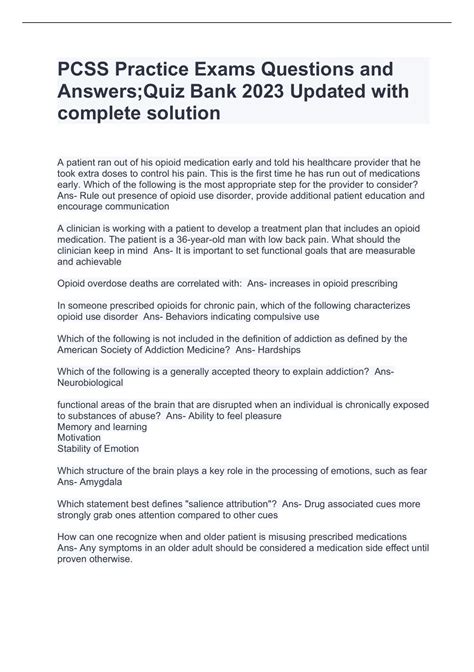 PCSS Practice Exams Questions and Answers;Quiz Bank 2023 Updated with complete solution

A patient ran out of his opioid medication early and told his healthcare provider that he took extra doses to control his pain. This is the first time he has run out of medications early. Which of the following is the most appropriate step for the provider to consider? Ans- Rule out presence of opioid use disorder, provide additional patient education and encourage communication

A clinician is working with a patient to develop a treatment plan that includes an opioid medication. The patient is a 36-year-old man with low back pain. What should the clinician keep in mind Ans- It is important to set functional goals that are measurable and achievable

Opioid overdose deaths are correlated with: Ans- increases in opioid prescribing

In someone prescribed opioids for chronic pain, which of the following characterizes opioid use disorder Ans- Behaviors indicating compulsive use

Which of the following is not included in the definition of addiction as defined by the American Society of Addiction Medicine? Ans- Hardships

Which of the following is a generally accepted theory to explain addiction? Ans- Neurobiological

functional areas of the brain that are disrupted when an individual is chronically exposed to substances of abuse? Ans- Ability to feel pleasure
Memory and learning
Motivation
Stability of Emotion

Which structure of the brain plays a key role in the processing of emotions, such as fear Ans- Amygdala

Which statement best defines "salience attribution"? Ans- Drug associated cues more strongly grab ones attention compared to other cues

How can one recognize when and older patient is misusing prescribed medications Ans- Any symptoms in an older adult should be considered a medication side effect until proven otherwise.